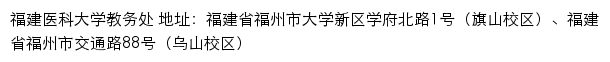 福建医科大学教务处 地址：福建省福州市大学新区学府北路1号（旗山校区）、福建省福州市交通路88号（乌山校区）